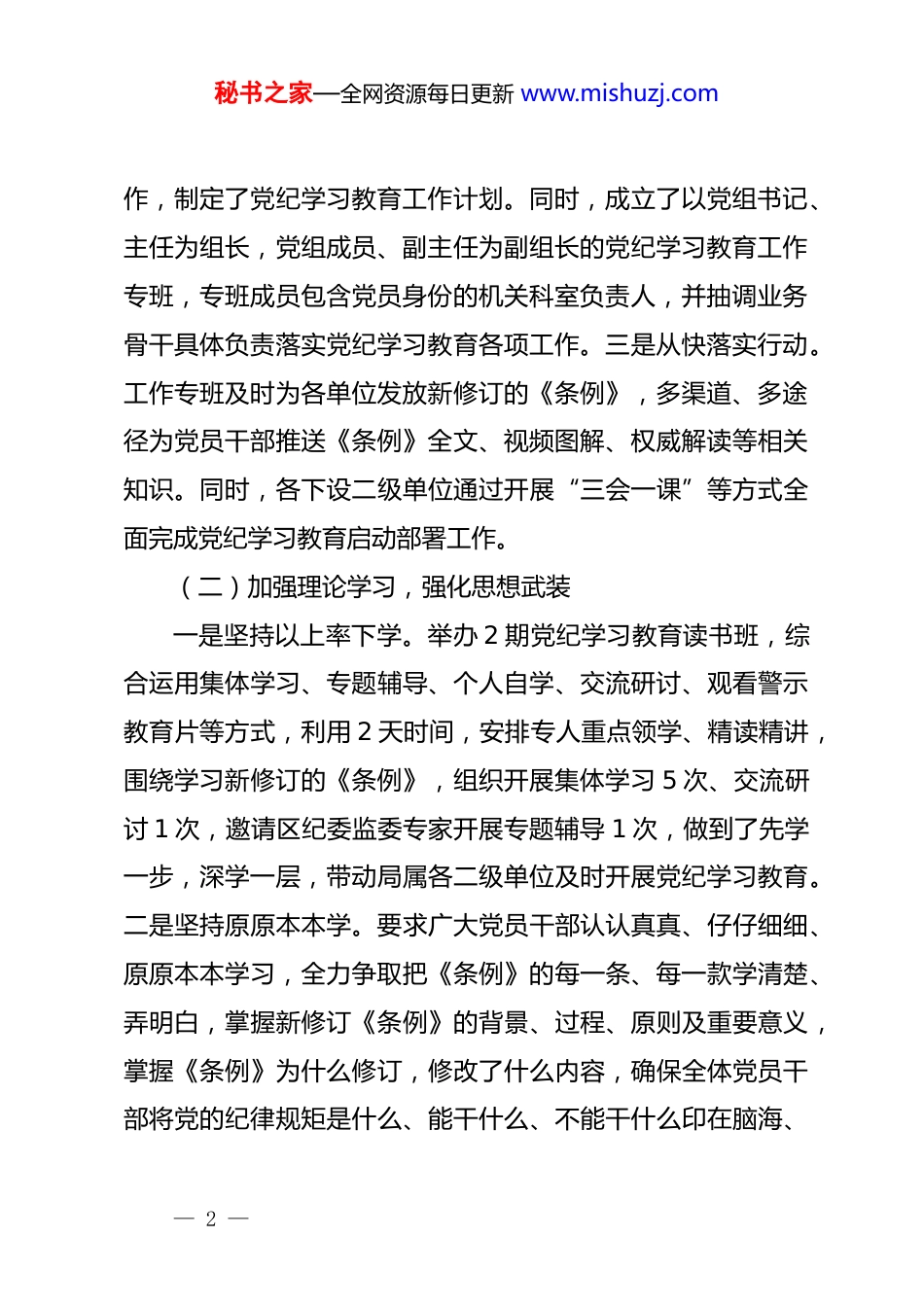 秘书之家—全网资源每日更新 www.mishuzj.com

作，制定了党纪学习教育工作计划。同时，成立了以党组书记、主任为组长，党组成员、副主任为副组长的党纪学习教育工作专班，专班成员包含党员身份的机关科室负责人，并抽调业务骨干具体负责落实党纪学习教育各项工作。三是从快落实行动。工作专班及时为各单位发放新修订的《条例》，多渠道、多途径为党员干部推送《条例》全文、视频图解、权威解读等相关知识。同时，各下设二级单位通过开展“三会一课”等方式全面完成党纪学习教育启动部署工作。

（二）加强理论学习，强化思想武装

一是坚持以上率下学。举办 2 期党纪学习教育读书班，综合运用集体学习、专题辅导、个人自学、交流研讨、观看警示教育片等方式，利用 2 天时间，安排专人重点领学、精读精讲，围绕学习新修订的《条例》，组织开展集体学习 5 次、交流研讨 1 次，邀请区纪委监委专家开展专题辅导 1 次，做到了先学一步，深学一层，带动局属各二级单位及时开展党纪学习教育。二是坚持原原本本学。要求广大党员干部认认真真、仔仔细细、原原本本学习，全力争取把《条例》的每一条、每一款学清楚、弄明白，掌握新修订《条例》的背景、过程、原则及重要意义，掌握《条例》为什么修订，修改了什么内容，确保全体党员干部将党的纪律规矩是什么、能干什么、不能干什么印在脑海、

— 2 —